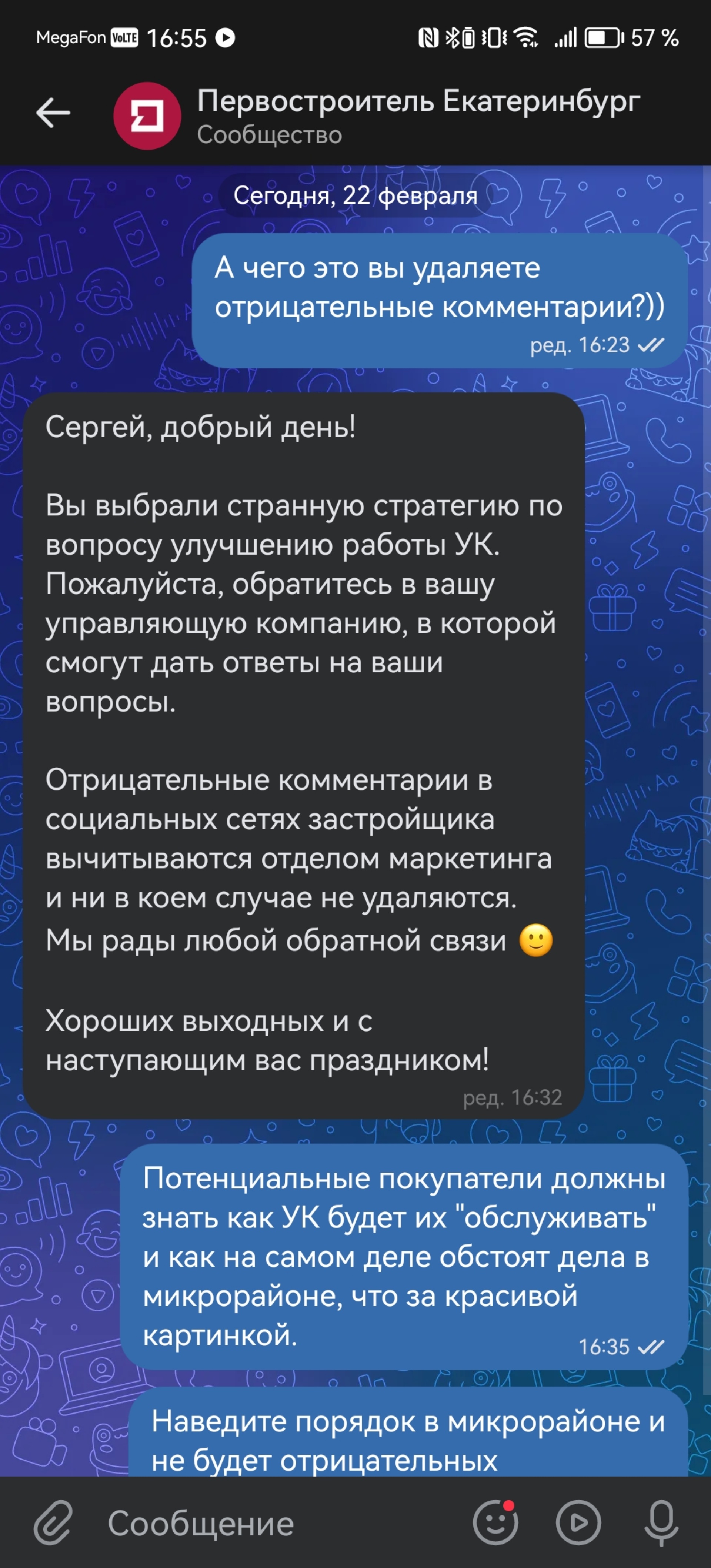 MegaFon VoLTE 16:55 57 %

Первостроитель Екатеринбург
Сообщество

Сегодня, 22 февраля

А чего это вы удаляете отрицательные комментарии?))
ред. 16:23

Сергей, добрый день!

Вы выбрали странную стратегию по вопросу улучшению работы УК. Пожалуйста, обратитесь в вашу управляющую компанию, в которой смогут дать ответы на ваши вопросы.

Отрицательные комментарии в социальных сетях застройщика вычитываются отделом маркетинга и ни в коем случае не удаляются. Мы рады любой обратной связи 🙂

Хороших выходных и с наступающим вас праздником!
ред. 16:32

Потенциальные покупатели должны знать как УК будет их "обслуживать" и как на самом деле обстоят дела в микрорайоне, что за красивой картинкой.
16:35

Наведите порядок в микрорайоне и не будет отрицательных

Сообщение